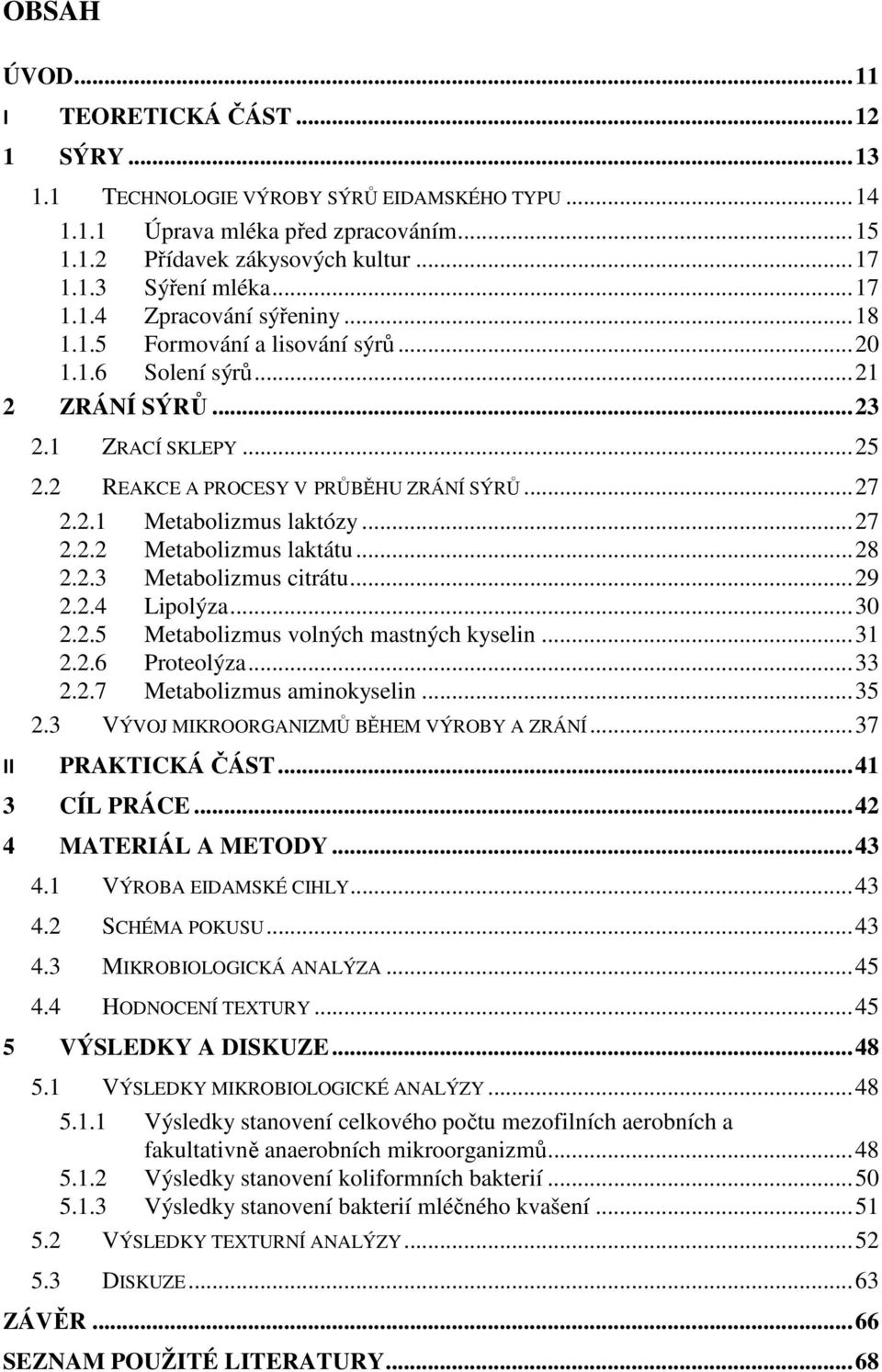 OBSAH

ÚVOD...11

I TEORETICKÁ ČÁST...12

1 SÝRY...13

1.1 TECHNOLOGIE VÝROBY SÝRŮ EIDAMSKÉHO TYPU...14

1.1.1 Úprava mléka před zpracováním...15

1.1.2 Přídavek zákysových kultur...17

1.1.3 Sýření mléka...17

1.1.4 Zpracování sýřeniny...18

1.1.5 Formování a lisování sýrů...20

1.1.6 Solení sýrů...21

2 ZRÁNÍ SÝRŮ...23

2.1 ZRACÍ SKLEPY...25

2.2 REAKCE A PROCESY V PRŮBĚHU ZRÁNÍ SÝRŮ...27

2.2.1 Metabolizmus laktózy...27

2.2.2 Metabolizmus laktátu...28

2.2.3 Metabolizmus citrátu...29

2.2.4 Lipolýza...30

2.2.5 Metabolizmus volných mastných kyselin...31

2.2.6 Proteolýza...33

2.2.7 Metabolizmus aminokyselin...35

2.3 VÝVOJ MIKROORGANIZMŮ BĚHEM VÝROBY A ZRÁNÍ...37

II PRAKTICKÁ ČÁST...41

3 CÍL PRÁCE...42

4 MATERIÁL A METODY...43

4.1 VÝROBA EIDAMSKÉ CIHLY...43

4.2 SCHÉMA POKUSU...43

4.3 MIKROBIOLOGICKÁ ANALÝZA...45

4.4 HODNOCENÍ TEXTURY...45

5 VÝSLEDKY A DISKUZE...48

5.1 VÝSLEDKY MIKROBIOLOGICKÉ ANALÝZY...48

5.1.1 Výsledky stanovení celkového počtu mezofilních aerobních a fakultativně anaerobních mikroorganizmů...48

5.1.2 Výsledky stanovení koliformních bakterií...50

5.1.3 Výsledky stanovení bakterií mléčného kvašení...51

5.2 VÝSLEDKY TEXTURNÍ ANALÝZY...52

5.3 DISKUZE...63

ZÁVĚR...66

SEZNAM POUŽITÉ LITERATURY...68